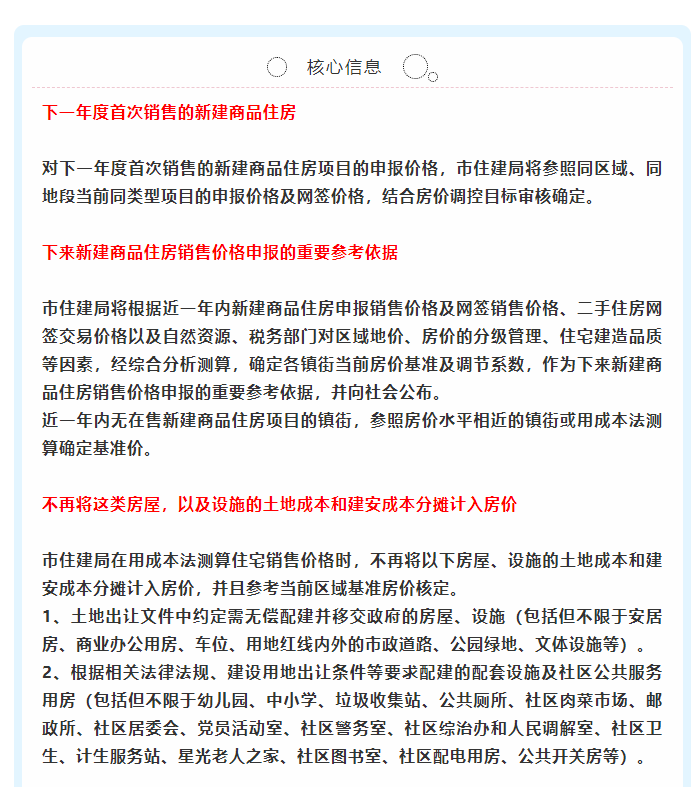 核心信息

下一年度首次销售的新建商品住房

对下一年度首次销售的新建商品住房项目的申报价格，市住建局将参照同区域、同地段当前同类型项目的申报价格及网签价格，结合房价调控目标审核确定。

下来新建商品住房销售价格申报的重要参考依据

市住建局将根据近一年内新建商品住房申报销售价格及网签销售价格、二手住房网签交易价格以及自然资源、税务部门对区域地价、房价的分级管理、住宅建造品质等因素，经综合分析测算，确定各镇街当前房价基准及调节系数，作为下来新建商品住房销售价格申报的重要参考依据，并向社会公布。
近一年内无在售新建商品住房项目的镇街，参照房价水平相近的镇街或用成本法测算确定基准价。

不再将这类房屋，以及设施的土地成本和建安成本分摊计入房价

市住建局在用成本法测算住宅销售价格时，不再将以下房屋、设施的土地成本和建安成本分摊计入房价，并且参考当前区域基准房价核定。
1、土地出让文件中约定需无偿配建并移交政府的房屋、设施（包括但不限于安居房、商业办公用房、车位、用地红线内外的市政道路、公园绿地、文体设施等）。
2、根据相关法律法规、建设用地出让条件等要求配建的配套设施及社区公共服务用房（包括但不限于幼儿园、中小学、垃圾收集站、公共厕所、社区肉菜市场、邮政所、社区居委会、党员活动室、社区警务室、社区综治办和人民调解室、社区卫生、计生服务站、星光老人之家、社区图书室、社区配电用房、公共开关房等）。